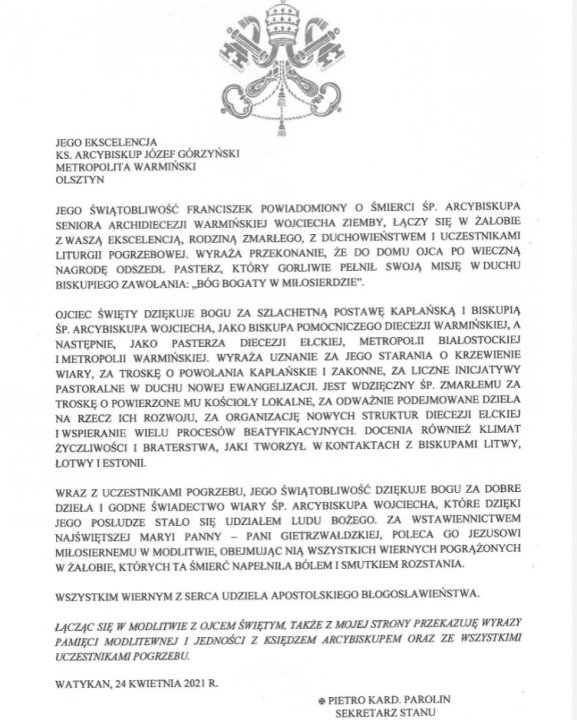 JEGO EKSCELENCJA
KS. ARCYBISKUP JÓZEF GÓRZYŃSKI
METROPOLITA WARMIŃSKI
OLSZTYN

JEGO ŚWIĄTOBLIWOŚĆ FRANCISZEK POWIADOMIONY O ŚMIERCI ŚP. ARCYBISKUPA SENIORA ARCHIDIECEZJI WARMIŃSKIEJ WOJCIECHA ZIEMBY, ŁĄCZY SIĘ W ŻAŁOBIE Z WASZĄ EKSCELENCJĄ, RODZINĄ ZMARŁEGO, Z DUCHOWIEŃSTWEM I UCZESTNIKAMI LITURGII POGRZEBOWEJ. WYRAŻA PRZEKONANIE, ŻE DO DOMU OJCA PO WIECZNĄ NAGRODĘ ODSZEDŁ PASTERZ, KTÓRY GORLIWIE PEŁNIŁ SWOJĄ MISJĘ W DUCHU BISKUPIEGO ZAWOŁANIA: „BÓG BOGATY W MIŁOSIERDZIE".

OJCIEC ŚWIĘTY DZIĘKUJE BOGU ZA SZLACHETNĄ POSTAWĘ KAPŁAŃSKĄ I BISKUPIĄ ŚP. ARCYBISKUPA WOJCIECHA, JAKO BISKUPA POMOCNICZEGO DIECEZJI WARMIŃSKIEJ, A NASTĘPNIE, JAKO PASTERZA DIECEZJI EŁCKIEJ, METROPOLII BIAŁOSTOCKIEJ I METROPOLII WARMIŃSKIEJ. WYRAŻA UZNANIE ZA JEGO STARANIA O KRZEWIENIE WIARY, ZA TROSKĘ O POWOŁANIA KAPŁAŃSKIE I ZAKONNE, ZA LICZNE INICJATYWY PASTORALNE W DUCHU NOWEJ EWANGELIZACJI. JEST WDZIĘCZNY ŚP. ZMARŁEMU ZA TROSKĘ O POWIERZONE MU KOŚCIOŁY LOKALNE, ZA ODWAŻNIE PODEJMOWANE DZIEŁA NA RZECZ ICH ROZWOJU, ZA ORGANIZACJĘ NOWYCH STRUKTUR DIECEZJI EŁCKIEJ I WSPIERANIE WIELU PROCESÓW BEATYFIKACYJNYCH. DOCENIA RÓWNIEŻ KLIMAT ŻYCZLIWOŚCI I BRATERSTWA, JAKI TWORZYŁ W KONTAKTACH Z BISKUPAMI LITWY, ŁOTWY I ESTONII.

WRAZ Z UCZESTNIKAMI POGRZEBU, JEGO ŚWIĄTOBLIWOŚĆ DZIĘKUJE BOGU ZA DOBRE DZIEŁA I GODNE ŚWIADECTWO WIARY ŚP. ARCYBISKUPA WOJCIECHA, KTÓRE DZIĘKI JEGO POSŁUDZE STAŁO SIĘ UDZIAŁEM LUDU BOŻEGO. ZA WSTAWIENNICTWEM NAJŚWIĘTSZEJ MARYI PANNY – PANI GIETRZWAŁDZKIEJ, POLECA GO JEZUSOWI MIŁOSIERNEMU W MODLITWIE, OBEJMUJĄC NIĄ WSZYSTKICH WIERNYCH POGRĄŻONYCH W ŻAŁOBIE, KTÓRYCH TA ŚMIERĆ NAPEŁNIŁA BÓLEM I SMUTKIEM ROZSTANIA.

WSZYSTKIM WIERNYM Z SERCA UDZIELA APOSTOLSKIEGO BŁOGOSŁAWIEŃSTWA.

ŁĄCZĄC SIĘ W MODLITWIE Z OJCEM ŚWIĘTYM, TAKŻE Z MOJEJ STRONY PRZEKAZUJĘ WYRAZY PAMIĘCI MODLITEWNEJ I JEDNOŚCI Z KSIĘDZEM ARCYBISKUPEM ORAZ ZE WSZYSTKIMI UCZESTNIKAMI POGRZEBU.

WATYKAN, 24 KWIETNIA 2021 R.

✠ PIETRO KARD. PAROLIN
SEKRETARZ STANU